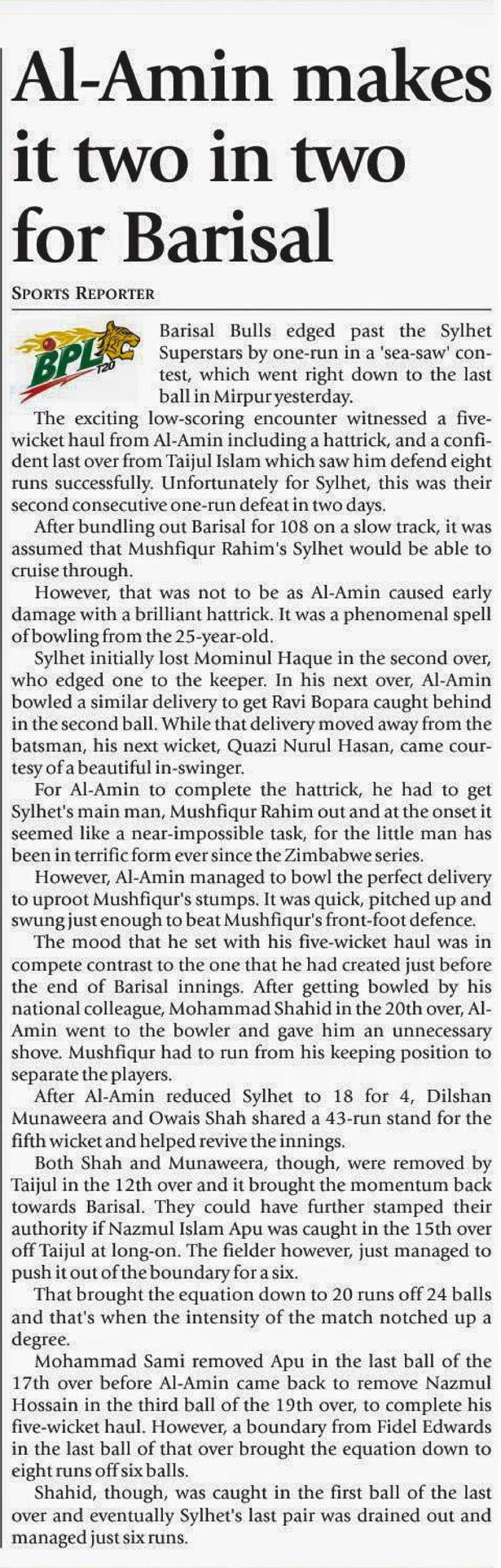 Al-Amin makes it two in two for Barisal

SPORTS REPORTER

BPL T20

Barisal Bulls edged past the Sylhet Superstars by one-run in a 'sea-saw' contest, which went right down to the last ball in Mirpur yesterday.

The exciting low-scoring encounter witnessed a five-wicket haul from Al-Amin including a hattrick, and a confident last over from Taijul Islam which saw him defend eight runs successfully. Unfortunately for Sylhet, this was their second consecutive one-run defeat in two days.

After bundling out Barisal for 108 on a slow track, it was assumed that Mushfiqur Rahim's Sylhet would be able to cruise through.

However, that was not to be as Al-Amin caused early damage with a brilliant hattrick. It was a phenomenal spell of bowling from the 25-year-old.

Sylhet initially lost Mominul Haque in the second over, who edged one to the keeper. In his next over, Al-Amin bowled a similar delivery to get Ravi Bopara caught behind in the second ball. While that delivery moved away from the batsman, his next wicket, Quazi Nurul Hasan, came courtesy of a beautiful in-swinger.

For Al-Amin to complete the hattrick, he had to get Sylhet's main man, Mushfiqur Rahim out and at the onset it seemed like a near-impossible task, for the little man has been in terrific form ever since the Zimbabwe series.

However, Al-Amin managed to bowl the perfect delivery to uproot Mushfiqur's stumps. It was quick, pitched up and swung just enough to beat Mushfiqur's front-foot defence.

The mood that he set with his five-wicket haul was in compete contrast to the one that he had created just before the end of Barisal innings. After getting bowled by his national colleague, Mohammad Shahid in the 20th over, Al-Amin went to the bowler and gave him an unnecessary shove. Mushfiqur had to run from his keeping position to separate the players.

After Al-Amin reduced Sylhet to 18 for 4, Dilshan Munaweera and Owais Shah shared a 43-run stand for the fifth wicket and helped revive the innings.

Both Shah and Munaweera, though, were removed by Taijul in the 12th over and it brought the momentum back towards Barisal. They could have further stamped their authority if Nazmul Islam Apu was caught in the 15th over off Taijul at long-on. The fielder however, just managed to push it out of the boundary for a six.

That brought the equation down to 20 runs off 24 balls and that's when the intensity of the match notched up a degree.

Mohammad Sami removed Apu in the last ball of the 17th over before Al-Amin came back to remove Nazmul Hossain in the third ball of the 19th over, to complete his five-wicket haul. However, a boundary from Fidel Edwards in the last ball of that over brought the equation down to eight runs off six balls.

Shahid, though, was caught in the first ball of the last over and eventually Sylhet's last pair was drained out and managed just six runs.